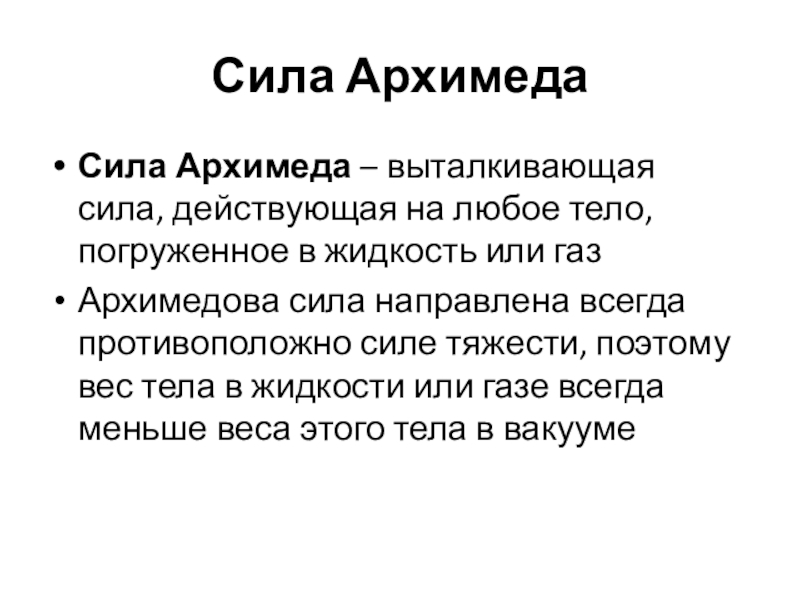 Сила Архимеда

• Сила Архимеда – выталкивающая сила, действующая на любое тело, погруженное в жидкость или газ

• Архимедова сила направлена всегда противоположно силе тяжести, поэтому вес тела в жидкости или газе всегда меньше веса этого тела в вакууме